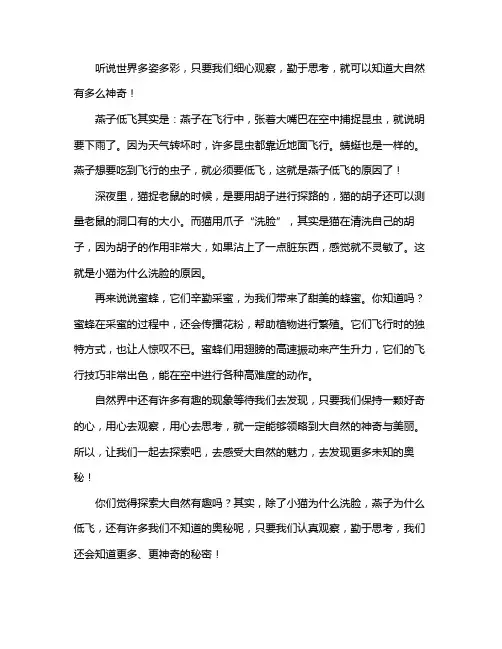 听说世界多姿多彩，只要我们细心观察，勤于思考，就可以知道大自然有多么神奇！

燕子低飞其实是：燕子在飞行中，张着大嘴巴在空中捕捉昆虫，就说明要下雨了。因为天气转坏时，许多昆虫都靠近地面飞行。蜻蜓也是一样的。燕子想要吃到飞行的虫子，就必须要低飞，这就是燕子低飞的原因了！

深夜里，猫捉老鼠的时候，是要用胡子进行探路的，猫的胡子还可以测量老鼠的洞口有的大小。而猫用爪子“洗脸”，其实是猫在清洗自己的胡子，因为胡子的作用非常大，如果沾上了一点脏东西，感觉就不灵敏了。这就是小猫为什么洗脸的原因。

再来说说蜜蜂，它们辛勤采蜜，为我们带来了甜美的蜂蜜。你知道吗？蜜蜂在采蜜的过程中，还会传播花粉，帮助植物进行繁殖。它们飞行时的独特方式，也让人惊叹不已。蜜蜂们用翅膀的高速振动来产生升力，它们的飞行技巧非常出色，能在空中进行各种高难度的动作。

自然界中还有许多有趣的现象等待我们去发现，只要我们保持一颗好奇的心，用心去观察，用心去思考，就一定能够领略到大自然的神奇与美丽。所以，让我们一起去探索吧，去感受大自然的魅力，去发现更多未知的奥秘！

你们觉得探索大自然有趣吗？其实，除了小猫为什么洗脸，燕子为什么低飞，还有许多我们不知道的奥秘呢，只要我们认真观察，勤于思考，我们还会知道更多、更神奇的秘密！